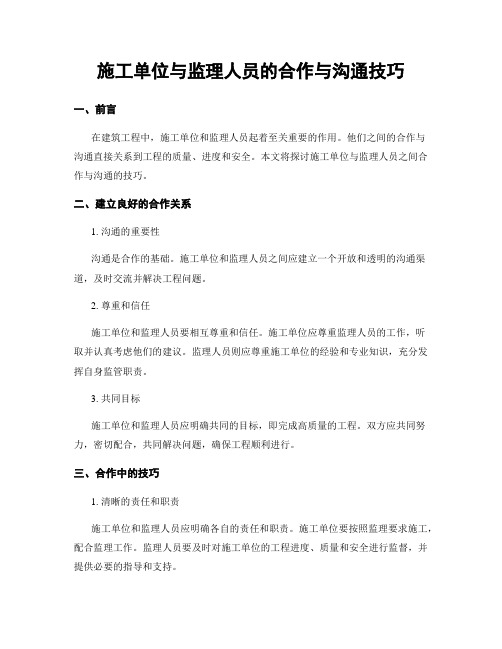 施工单位与监理人员的合作与沟通技巧

一、前言

在建筑工程中，施工单位和监理人员起着至关重要的作用。他们之间的合作与沟通直接关系到工程的质量、进度和安全。本文将探讨施工单位与监理人员之间合作与沟通的技巧。

二、建立良好的合作关系

1. 沟通的重要性

沟通是合作的基础。施工单位和监理人员之间应建立一个开放和透明的沟通渠道，及时交流并解决工程问题。

2. 尊重和信任

施工单位和监理人员要相互尊重和信任。施工单位应尊重监理人员的工作，听取并认真考虑他们的建议。监理人员则应尊重施工单位的经验和专业知识，充分发挥自身监管职责。

3. 共同目标

施工单位和监理人员应明确共同的目标，即完成高质量的工程。双方应共同努力，密切配合，共同解决问题，确保工程顺利进行。

三、合作中的技巧

1. 清晰的责任和职责

施工单位和监理人员应明确各自的责任和职责。施工单位要按照监理要求施工，配合监理工作。监理人员要及时对施工单位的工程进度、质量和安全进行监督，并提供必要的指导和支持。